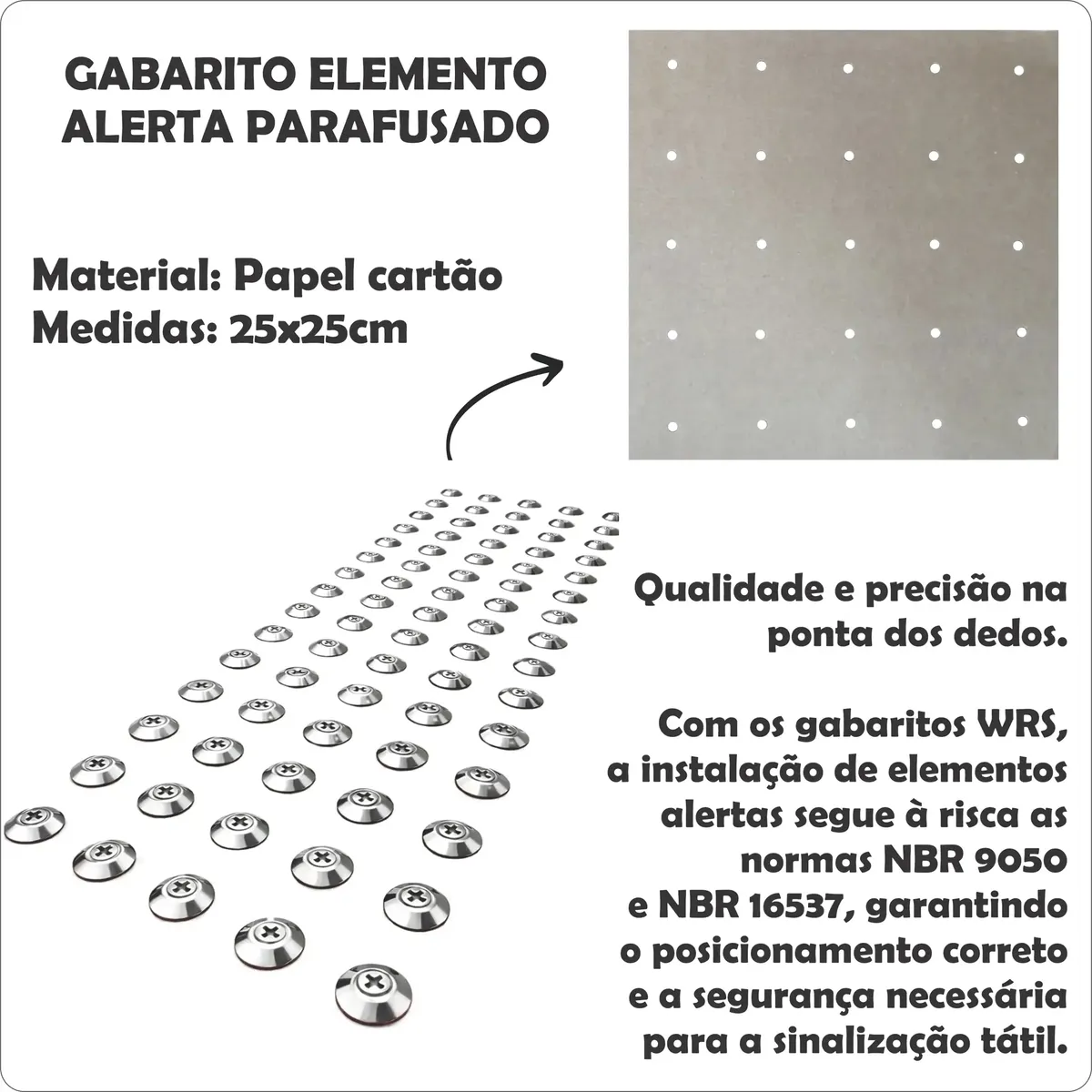 GABARITO ELEMENTO ALERTA PARAFUSADO

Material: Papel cartão
Medidas: 25x25cm

Qualidade e precisão na ponta dos dedos.

Com os gabaritos WRS, a instalação de elementos alertas segue à risca as normas NBR 9050 e NBR 16537, garantindo o posicionamento correto e a segurança necessária para a sinalização tátil.